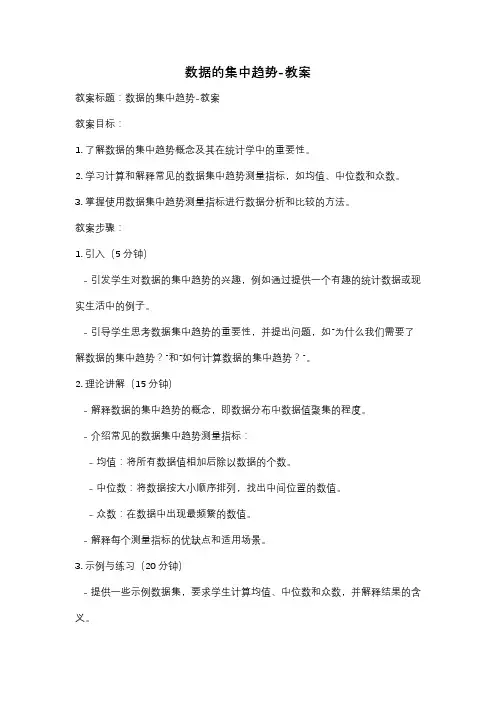 数据的集中趋势-教案

教案标题：数据的集中趋势-教案

教案目标：

1. 了解数据的集中趋势概念及其在统计学中的重要性。

2. 学习计算和解释常见的数据集中趋势测量指标，如均值、中位数和众数。

3. 掌握使用数据集中趋势测量指标进行数据分析和比较的方法。

教案步骤：

1. 引入（5分钟）

- 引发学生对数据的集中趋势的兴趣，例如通过提供一个有趣的统计数据或现实生活中的例子。

- 引导学生思考数据集中趋势的重要性，并提出问题，如"为什么我们需要了解数据的集中趋势？"和"如何计算数据的集中趋势？"。

2. 理论讲解（15分钟）

- 解释数据的集中趋势的概念，即数据分布中数据值聚集的程度。

- 介绍常见的数据集中趋势测量指标：

- 均值：将所有数据值相加后除以数据的个数。

- 中位数：将数据按大小顺序排列，找出中间位置的数值。

- 众数：在数据中出现最频繁的数值。

- 解释每个测量指标的优缺点和适用场景。

3. 示例与练习（20分钟）

- 提供一些示例数据集，要求学生计算均值、中位数和众数，并解释结果的含义。